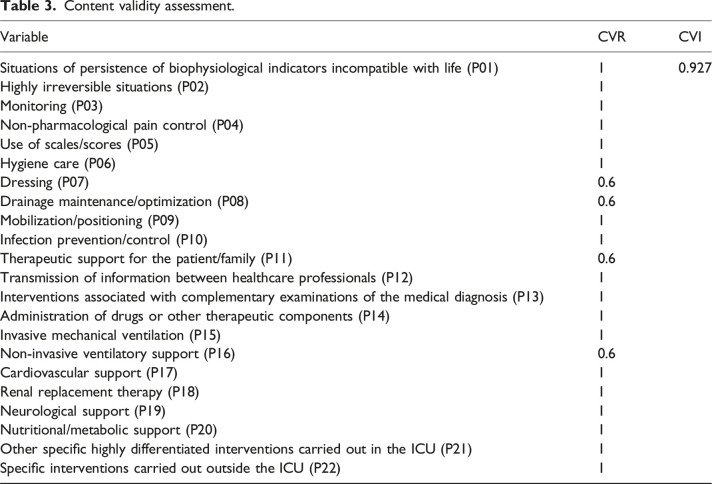 Table 3. Content validity assessment.

| Variable | CVR | CVI |
|---|---|---|
| Situations of persistence of biophysiological indicators incompatible with life (P01) | 1 | 0.927 |
| Highly irreversible situations (P02) | 1 | |
| Monitoring (P03) | 1 | |
| Non-pharmacological pain control (P04) | 1 | |
| Use of scales/scores (P05) | 1 | |
| Hygiene care (P06) | 1 | |
| Dressing (P07) | 0.6 | |
| Drainage maintenance/optimization (P08) | 0.6 | |
| Mobilization/positioning (P09) | 1 | |
| Infection prevention/control (P10) | 1 | |
| Therapeutic support for the patient/family (P11) | 0.6 | |
| Transmission of information between healthcare professionals (P12) | 1 | |
| Interventions associated with complementary examinations of the medical diagnosis (P13) | 1 | |
| Administration of drugs or other therapeutic components (P14) | 1 | |
| Invasive mechanical ventilation (P15) | 1 | |
| Non-invasive ventilatory support (P16) | 0.6 | |
| Cardiovascular support (P17) | 1 | |
| Renal replacement therapy (P18) | 1 | |
| Neurological support (P19) | 1 | |
| Nutritional/metabolic support (P20) | 1 | |
| Other specific highly differentiated interventions carried out in the ICU (P21) | 1 | |
| Specific interventions carried out outside the ICU (P22) | 1 | |